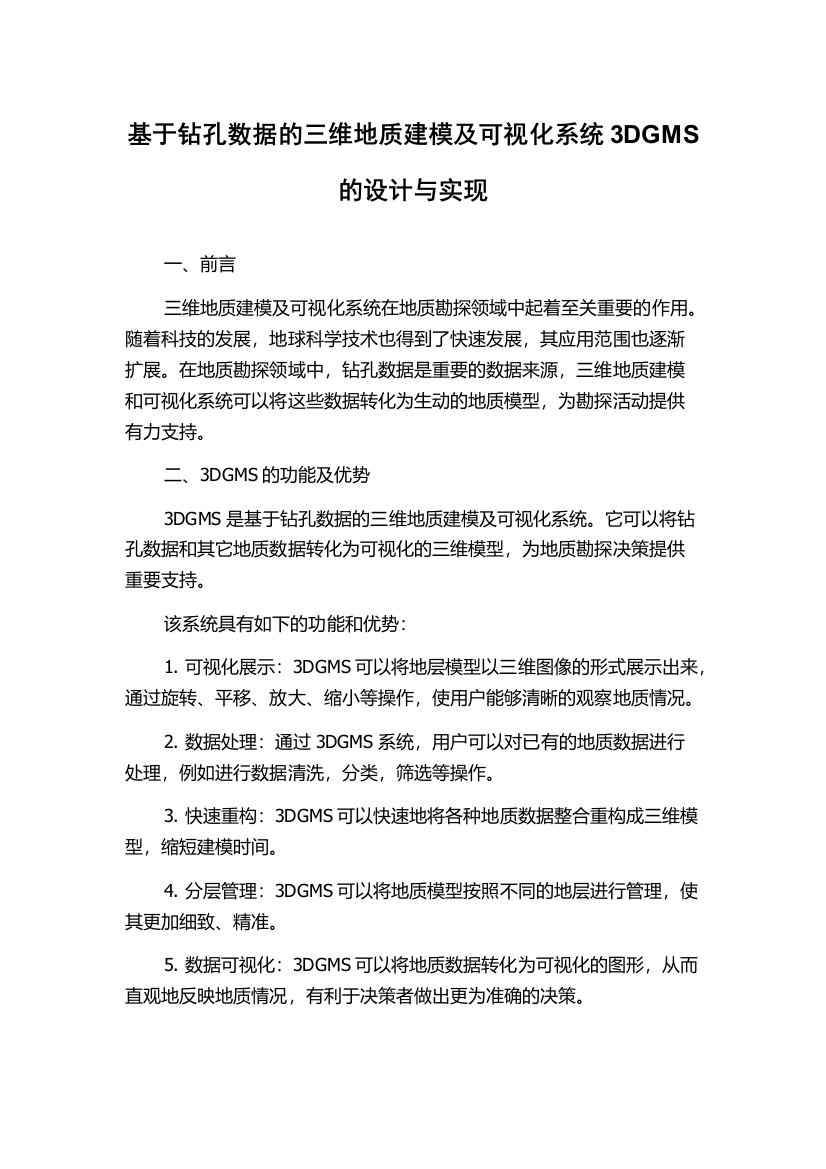 基于钻孔数据的三维地质建模及可视化系统 3DGMS 的设计与实现

一、前言

三维地质建模及可视化系统在地质勘探领域中起着至关重要的作用。随着科技的发展，地球科学技术也得到了快速发展，其应用范围也逐渐扩展。在地质勘探领域中，钻孔数据是重要的数据来源，三维地质建模和可视化系统可以将这些数据转化为生动的地质模型，为勘探活动提供有力支持。

二、3DGMS 的功能及优势

3DGMS 是基于钻孔数据的三维地质建模及可视化系统。它可以将钻孔数据和其它地质数据转化为可视化的三维模型，为地质勘探决策提供重要支持。

该系统具有如下的功能和优势：

1. 可视化展示：3DGMS 可以将地层模型以三维图像的形式展示出来，通过旋转、平移、放大、缩小等操作，使用户能够清晰的观察地质情况。

2. 数据处理：通过 3DGMS 系统，用户可以对已有的地质数据进行处理，例如进行数据清洗，分类，筛选等操作。

3. 快速重构：3DGMS 可以快速地将各种地质数据整合重构成三维模型，缩短建模时间。

4. 分层管理：3DGMS 可以将地质模型按照不同的地层进行管理，使其更加细致、精准。

5. 数据可视化：3DGMS 可以将地质数据转化为可视化的图形，从而直观地反映地质情况，有利于决策者做出更为准确的决策。